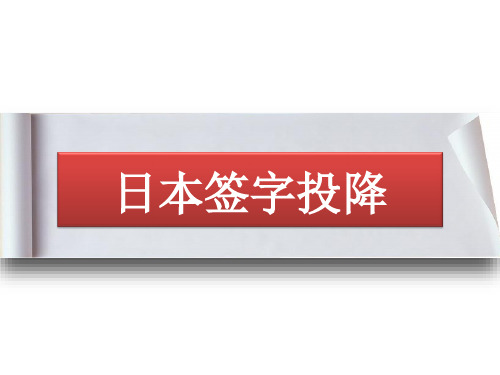 日本签字投降